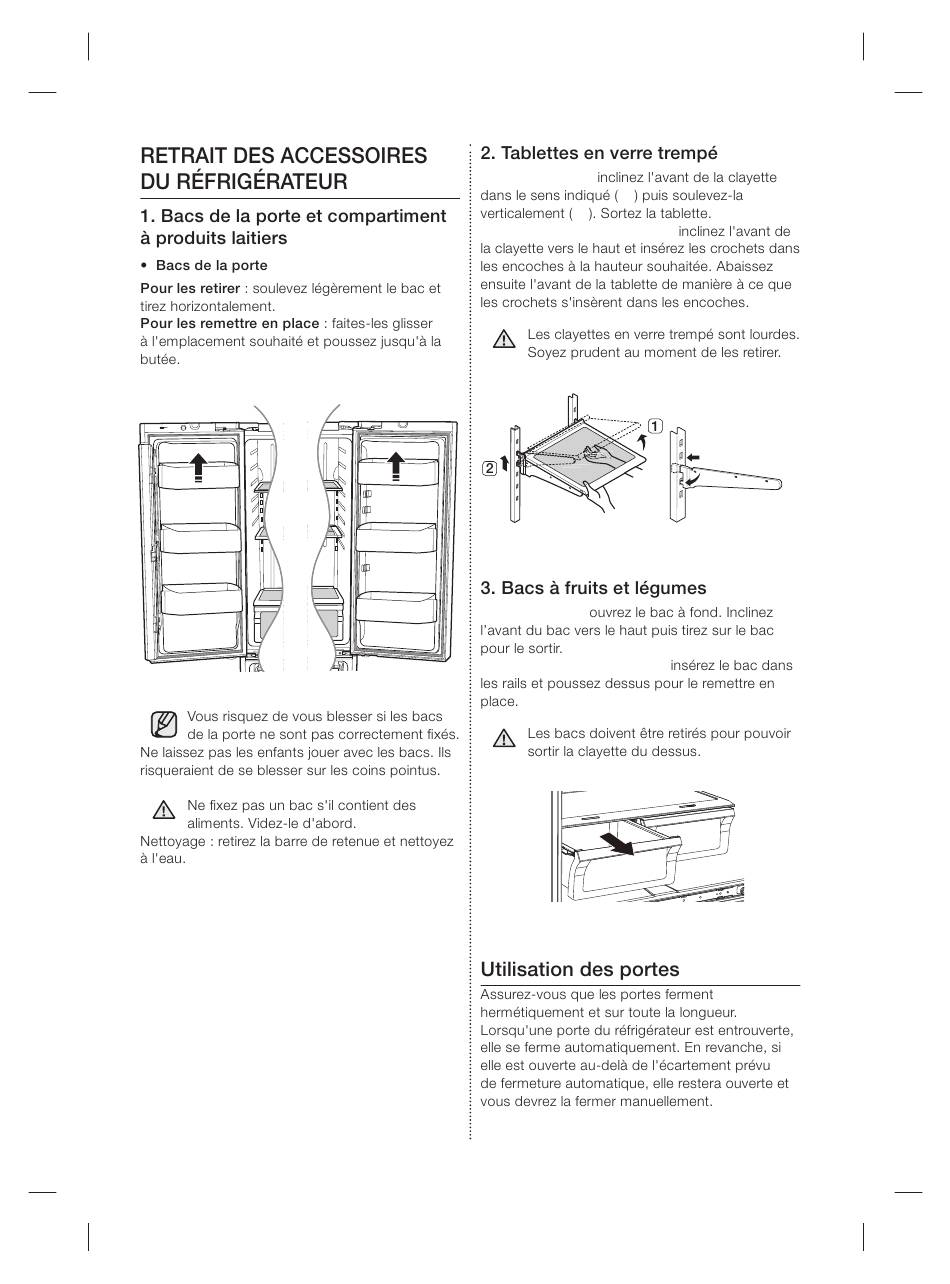 RETRAIT DES ACCESSOIRES DU RÉFRIGÉRATEUR

1. Bacs de la porte et compartiment à produits laitiers

• Bacs de la porte

Pour les retirer : soulevez légèrement le bac et tirez horizontalement.
Pour les remettre en place : faites-les glisser à l'emplacement souhaité et poussez jusqu'à la butée.

Vous risquez de vous blesser si les bacs de la porte ne sont pas correctement fixés. Ne laissez pas les enfants jouer avec les bacs. Ils risqueraient de se blesser sur les coins pointus.

Ne fixez pas un bac s'il contient des aliments. Videz-le d'abord.
Nettoyage : retirez la barre de retenue et nettoyez à l'eau.

2. Tablettes en verre trempé

inclinez l'avant de la clayette dans le sens indiqué ( ) puis soulevez-la verticalement ( ). Sortez la tablette.
inclinez l'avant de la clayette vers le haut et insérez les crochets dans les encoches à la hauteur souhaitée. Abaissez ensuite l'avant de la tablette de manière à ce que les crochets s'insèrent dans les encoches.

Les clayettes en verre trempé sont lourdes. Soyez prudent au moment de les retirer.

1
2

3. Bacs à fruits et légumes

ouvrez le bac à fond. Inclinez l'avant du bac vers le haut puis tirez sur le bac pour le sortir.
insérez le bac dans les rails et poussez dessus pour le remettre en place.

Les bacs doivent être retirés pour pouvoir sortir la clayette du dessus.

Utilisation des portes

Assurez-vous que les portes ferment hermétiquement et sur toute la longueur. Lorsqu'une porte du réfrigérateur est entrouverte, elle se ferme automatiquement. En revanche, si elle est ouverte au-delà de l'écartement prévu de fermeture automatique, elle restera ouverte et vous devrez la fermer manuellement.